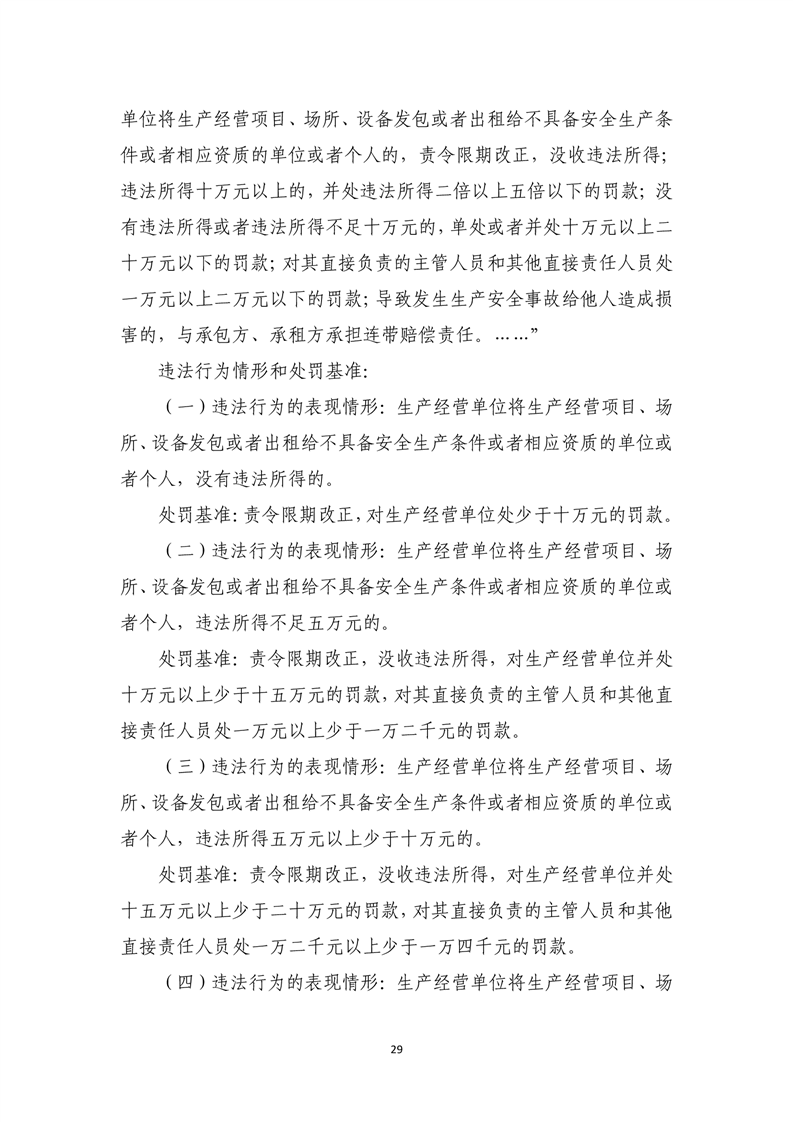 单位将生产经营项目、场所、设备发包或者出租给不具备安全生产条件或者相应资质的单位或者个人的，责令限期改正，没收违法所得；违法所得十万元以上的，并处违法所得二倍以上五倍以下的罚款；没有违法所得或者违法所得不足十万元的，单处或者并处十万元以上二十万元以下的罚款；对其直接负责的主管人员和其他直接责任人员处一万元以上二万元以下的罚款；导致发生生产安全事故给他人造成损害的，与承包方、承租方承担连带赔偿责任。……”

违法行为情形和处罚基准:

（一）违法行为的表现情形：生产经营单位将生产经营项目、场所、设备发包或者出租给不具备安全生产条件或者相应资质的单位或者个人，没有违法所得的。

处罚基准：责令限期改正，对生产经营单位处少于十万元的罚款。

（二）违法行为的表现情形：生产经营单位将生产经营项目、场所、设备发包或者出租给不具备安全生产条件或者相应资质的单位或者个人，违法所得不足五万元的。

处罚基准：责令限期改正，没收违法所得，对生产经营单位并处十万元以上少于十五万元的罚款，对其直接负责的主管人员和其他直接责任人员处一万元以上少于一万二千元的罚款。

（三）违法行为的表现情形：生产经营单位将生产经营项目、场所、设备发包或者出租给不具备安全生产条件或者相应资质的单位或者个人，违法所得五万元以上少于十万元的。

处罚基准：责令限期改正，没收违法所得，对生产经营单位并处十五万元以上少于二十万元的罚款，对其直接负责的主管人员和其他直接责任人员处一万二千元以上少于一万四千元的罚款。

（四）违法行为的表现情形：生产经营单位将生产经营项目、场

29